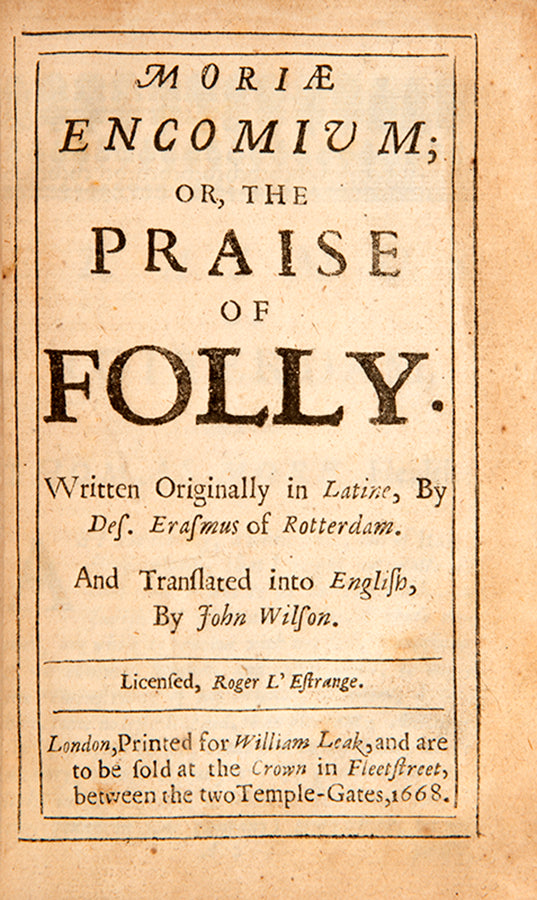 MORIÆ ENCOMIUM; OR, THE PRAISE OF FOLLY.

Written Originally in Latine, By Des. Erasmus of Rotterdam.

And Translated into English, By John Wilson.

Licensed, Roger L' Estrange.

London, Printed for William Leak, and are to be sold at the Crown in Fleetstreet, between the two Temple-Gates, 1668.